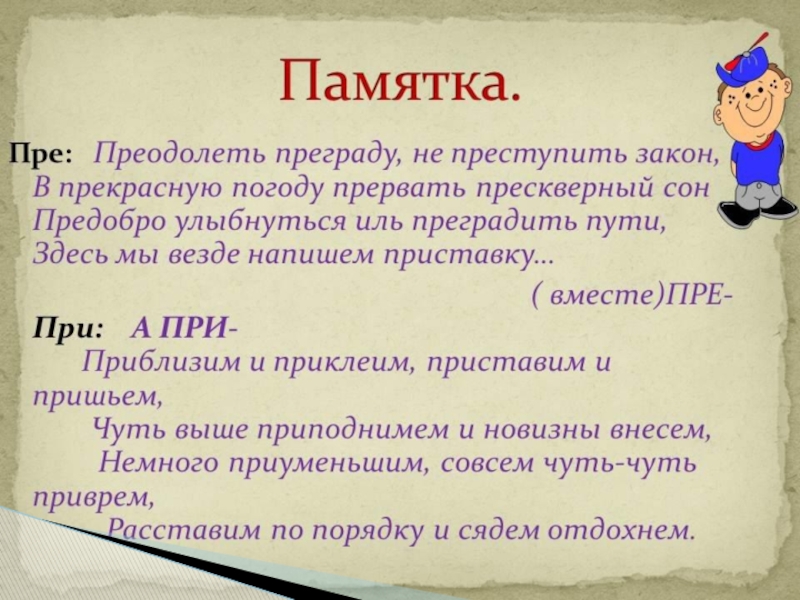 Памятка.

Пре: Преодолеть преграду, не преступить закон, В прекрасную погоду прервать прескверный сон Предобро улыбнуться иль преградить пути, Здесь мы везде напишем приставку…

( вместе)ПРЕ-

При: А ПРИ-

Приблизим и приклеим, приставим и пришьем,

Чуть выше приподнимем и новизны внесем,

Немного приуменьшим, совсем чуть-чуть приврем,

Расставим по порядку и сядем отдохнем.